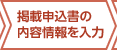 掲載申込書の
内容情報を入力